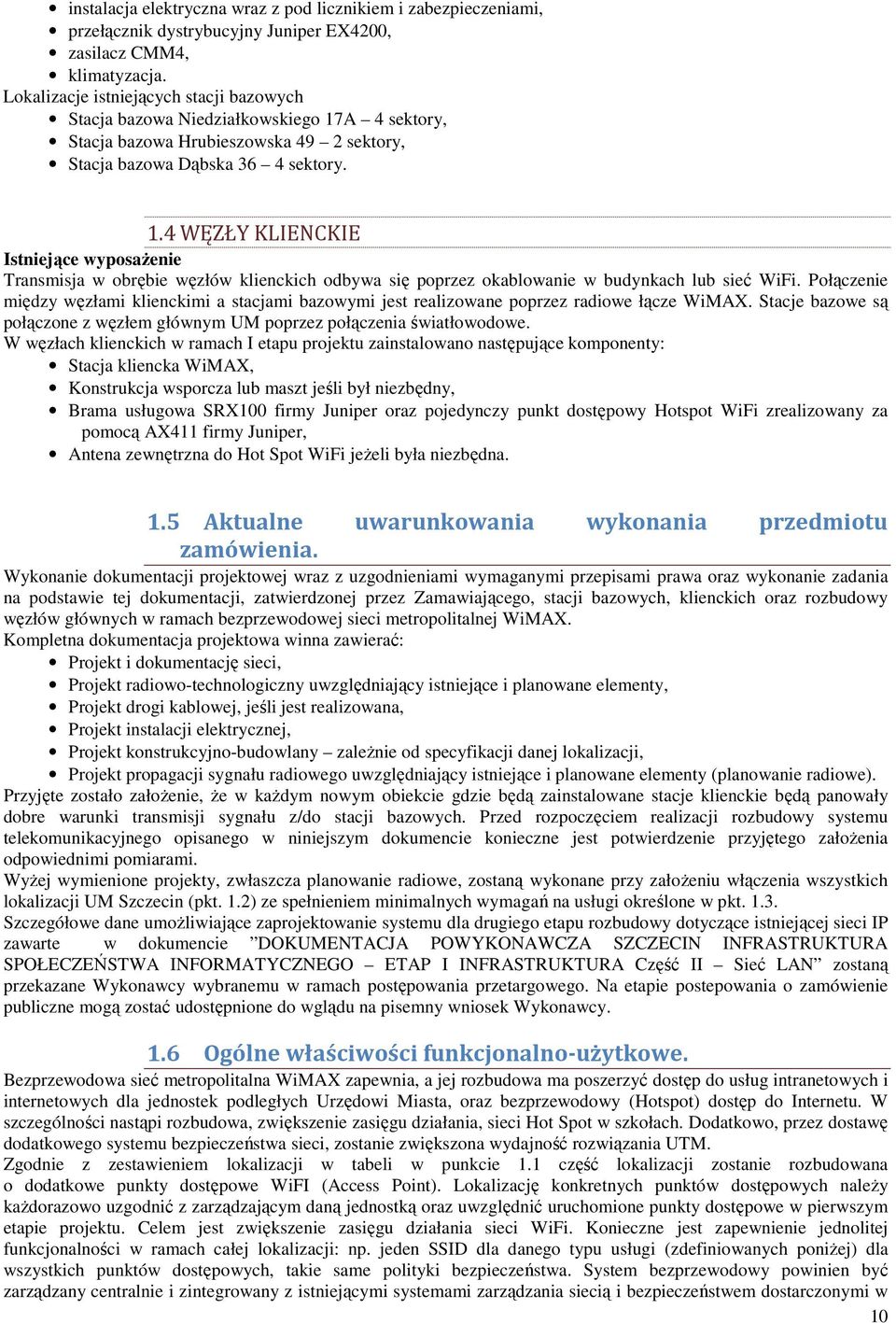 • instalacja elektryczna wraz z pod licznikiem i zabezpieczeniami,
• przełącznik dystrybucyjny Juniper EX4200,
• zasilacz CMM4,
• klimatyzacja.
Lokalizacje istniejących stacji bazowych
• Stacja bazowa Niedziałkowskiego 17A – 4 sektory,
• Stacja bazowa Hrubieszowska 49 – 2 sektory,
• Stacja bazowa Dąbska 36 – 4 sektory.

1.4 WĘZŁY KLIENCKIE
Istniejące wyposażenie
Transmisja w obrębie węzłów klienckich odbywa się poprzez okablowanie w budynkach lub sieć WiFi. Połączenie między węzłami klienckimi a stacjami bazowymi jest realizowane poprzez radiowe łącze WiMAX. Stacje bazowe są połączone z węzłem głównym UM poprzez połączenia światłowodowe.
W węzłach klienckich w ramach I etapu projektu zainstalowano następujące komponenty:
• Stacja kliencka WiMAX,
• Konstrukcja wsporcza lub maszt jeśli był niezbędny,
• Brama usługowa SRX100 firmy Juniper oraz pojedynczy punkt dostępowy Hotspot WiFi zrealizowany za pomocą AX411 firmy Juniper,
• Antena zewnętrzna do Hot Spot WiFi jeżeli była niezbędna.

1.5 Aktualne uwarunkowania wykonania przedmiotu zamówienia.
Wykonanie dokumentacji projektowej wraz z uzgodnieniami wymaganymi przepisami prawa oraz wykonanie zadania na podstawie tej dokumentacji, zatwierdzonej przez Zamawiającego, stacji bazowych, klienckich oraz rozbudowy węzłów głównych w ramach bezprzewodowej sieci metropolitalnej WiMAX.
Kompletna dokumentacja projektowa winna zawierać:
• Projekt i dokumentację sieci,
• Projekt radiowo-technologiczny uwzględniający istniejące i planowane elementy,
• Projekt drogi kablowej, jeśli jest realizowana,
• Projekt instalacji elektrycznej,
• Projekt konstrukcyjno-budowlany – zależnie od specyfikacji danej lokalizacji,
• Projekt propagacji sygnału radiowego uwzględniający istniejące i planowane elementy (planowanie radiowe).
Przyjęte zostało założenie, że w każdym nowym obiekcie gdzie będą zainstalowane stacje klienckie będą panowały dobre warunki transmisji sygnału z/do stacji bazowych. Przed rozpoczęciem realizacji rozbudowy systemu telekomunikacyjnego opisanego w niniejszym dokumencie konieczne jest potwierdzenie przyjętego założenia odpowiednimi pomiarami.
Wyżej wymienione projekty, zwłaszcza planowanie radiowe, zostaną wykonane przy założeniu włączenia wszystkich lokalizacji UM Szczecin (pkt. 1.2) ze spełnieniem minimalnych wymagań na usługi określone w pkt. 1.3.
Szczegółowe dane umożliwiające zaprojektowanie systemu dla drugiego etapu rozbudowy dotyczące istniejącej sieci IP zawarte w dokumencie ”DOKUMENTACJA POWYKONAWCZA SZCZECIN INFRASTRUKTURA SPOŁECZEŃSTWA INFORMATYCZNEGO – ETAP I INFRASTRUKTURA Część II – Sieć LAN” zostaną przekazane Wykonawcy wybranemu w ramach postępowania przetargowego. Na etapie postepowania o zamówienie publiczne mogą zostać udostępnione do wglądu na pisemny wniosek Wykonawcy.

1.6 Ogólne właściwości funkcjonalno-użytkowe.
Bezprzewodowa sieć metropolitalna WiMAX zapewnia, a jej rozbudowa ma poszerzyć dostęp do usług intranetowych i internetowych dla jednostek podległych Urzędowi Miasta, oraz bezprzewodowy (Hotspot) dostęp do Internetu. W szczególności nastąpi rozbudowa, zwiększenie zasięgu działania, sieci Hot Spot w szkołach. Dodatkowo, przez dostawę dodatkowego systemu bezpieczeństwa sieci, zostanie zwiększona wydajność rozwiązania UTM.
Zgodnie z zestawieniem lokalizacji w tabeli w punkcie 1.1 część lokalizacji zostanie rozbudowana o dodatkowe punkty dostępowe WiFI (Access Point). Lokalizację konkretnych punktów dostępowych należy każdorazowo uzgodnić z zarządzającym daną jednostką oraz uwzględnić uruchomione punkty dostępowe w pierwszym etapie projektu. Celem jest zwiększenie zasięgu działania sieci WiFi. Konieczne jest zapewnienie jednolitej funkcjonalności w ramach całej lokalizacji: np. jeden SSID dla danego typu usługi (zdefiniowanych poniżej) dla wszystkich punktów dostępowych, takie same polityki bezpieczeństwa. System bezprzewodowy powinien być zarządzany centralnie i zintegrowany z istniejącymi systemami zarządzania siecią i bezpieczeństwem dostarczonymi w

10